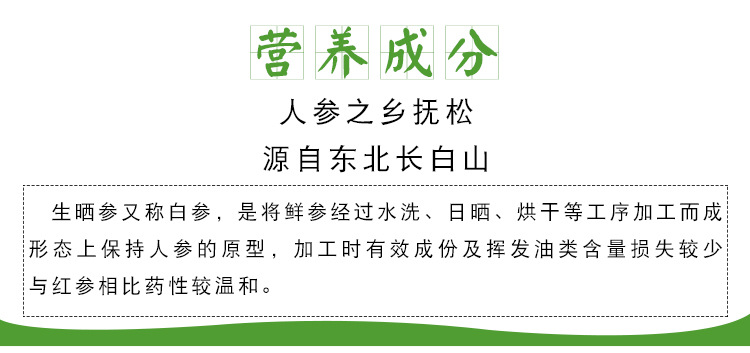 营养成分

人参之乡抚松

源自东北长白山

生晒参又称白参，是将鲜参经过水洗、日晒、烘干等工序加工而成形态上保持人参的原型，加工时有效成份及挥发油类含量损失较少与红参相比药性较温和。